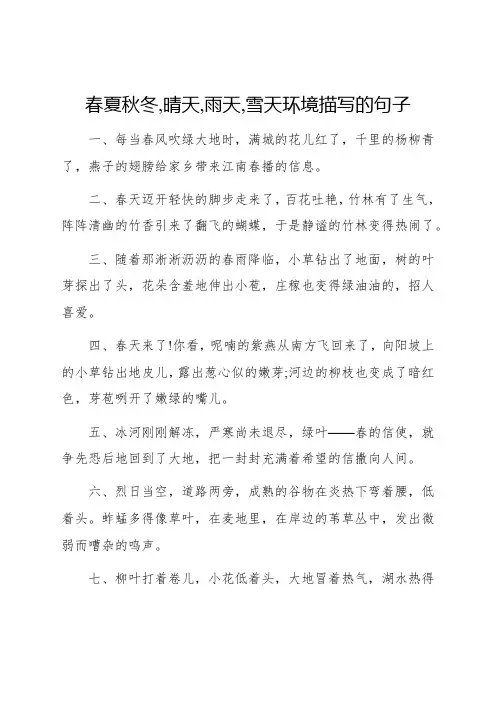 春夏秋冬,晴天,雨天,雪天环境描写的句子

一、每当春风吹绿大地时，满城的花儿红了，千里的杨柳青了，燕子的翅膀给家乡带来江南春播的信息。

二、春天迈开轻快的脚步走来了，百花吐艳，竹林有了生气，阵阵清幽的竹香引来了翻飞的蝴蝶，于是静谧的竹林变得热闹了。

三、随着那淅淅沥沥的春雨降临，小草钻出了地面，树的叶芽探出了头，花朵含羞地伸出小苞，庄稼也变得绿油油的，招人喜爱。

四、春天来了!你看，呢喃的紫燕从南方飞回来了，向阳坡上的小草钻出地皮儿，露出葱心似的嫩芽;河边的柳枝也变成了暗红色，芽苞咧开了嫩绿的嘴儿。

五、冰河刚刚解冻，严寒尚未退尽，绿叶——春的信使，就争先恐后地回到了大地，把一封封充满着希望的信撒向人间。

六、烈日当空，道路两旁，成熟的谷物在炎热下弯着腰，低着头。蚱蜢多得像草叶，在麦地里，在岸边的苇草丛中，发出微弱而嘈杂的鸣声。

七、柳叶打着卷儿，小花低着头，大地冒着热气，湖水热得